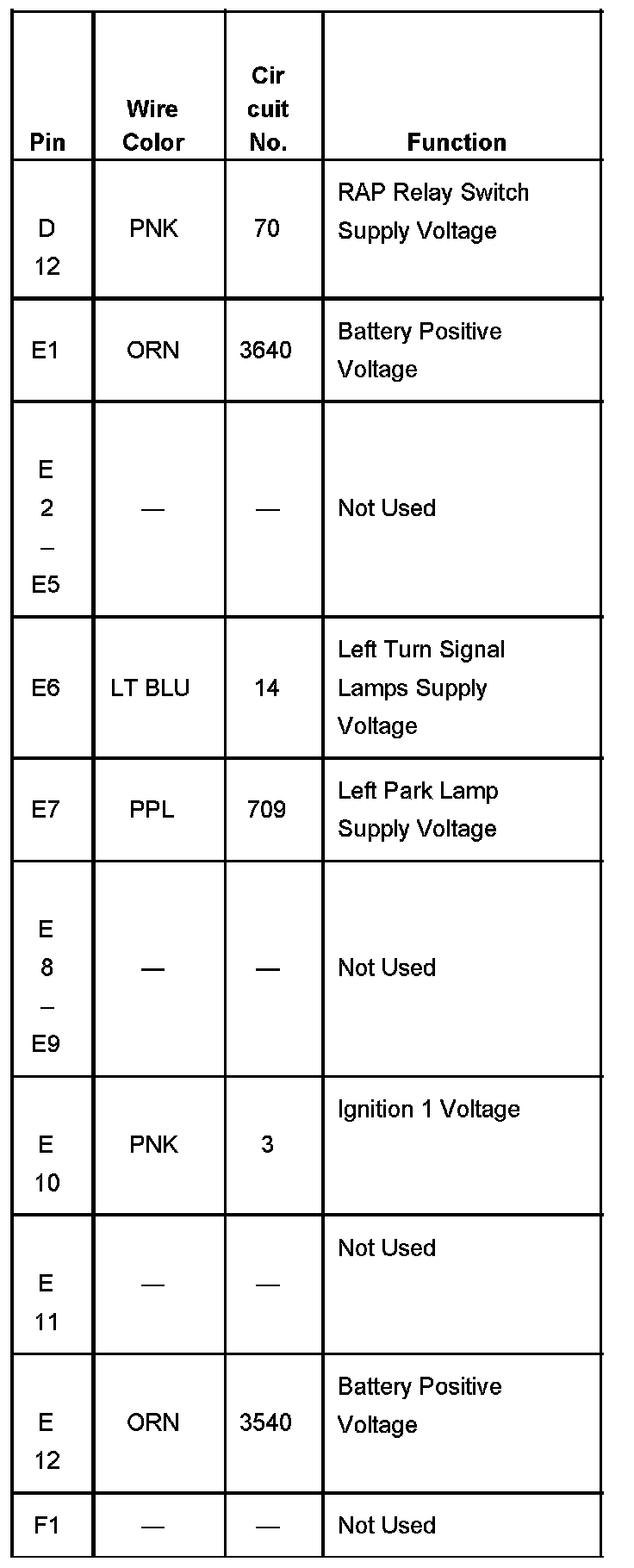 | Pin | Wire Color | Cir cuit No. | Function |
|---|---|---|---|
| D 12 | PNK | 70 | RAP Relay Switch Supply Voltage |
| E1 | ORN | 3640 | Battery Positive Voltage |
| E 2 – E5 | — | — | Not Used |
| E6 | LT BLU | 14 | Left Turn Signal Lamps Supply Voltage |
| E7 | PPL | 709 | Left Park Lamp Supply Voltage |
| E 8 – E9 | — | — | Not Used |
| E 10 | PNK | 3 | Ignition 1 Voltage |
| E 11 | — | — | Not Used |
| E 12 | ORN | 3540 | Battery Positive Voltage |
| F1 | — | — | Not Used |